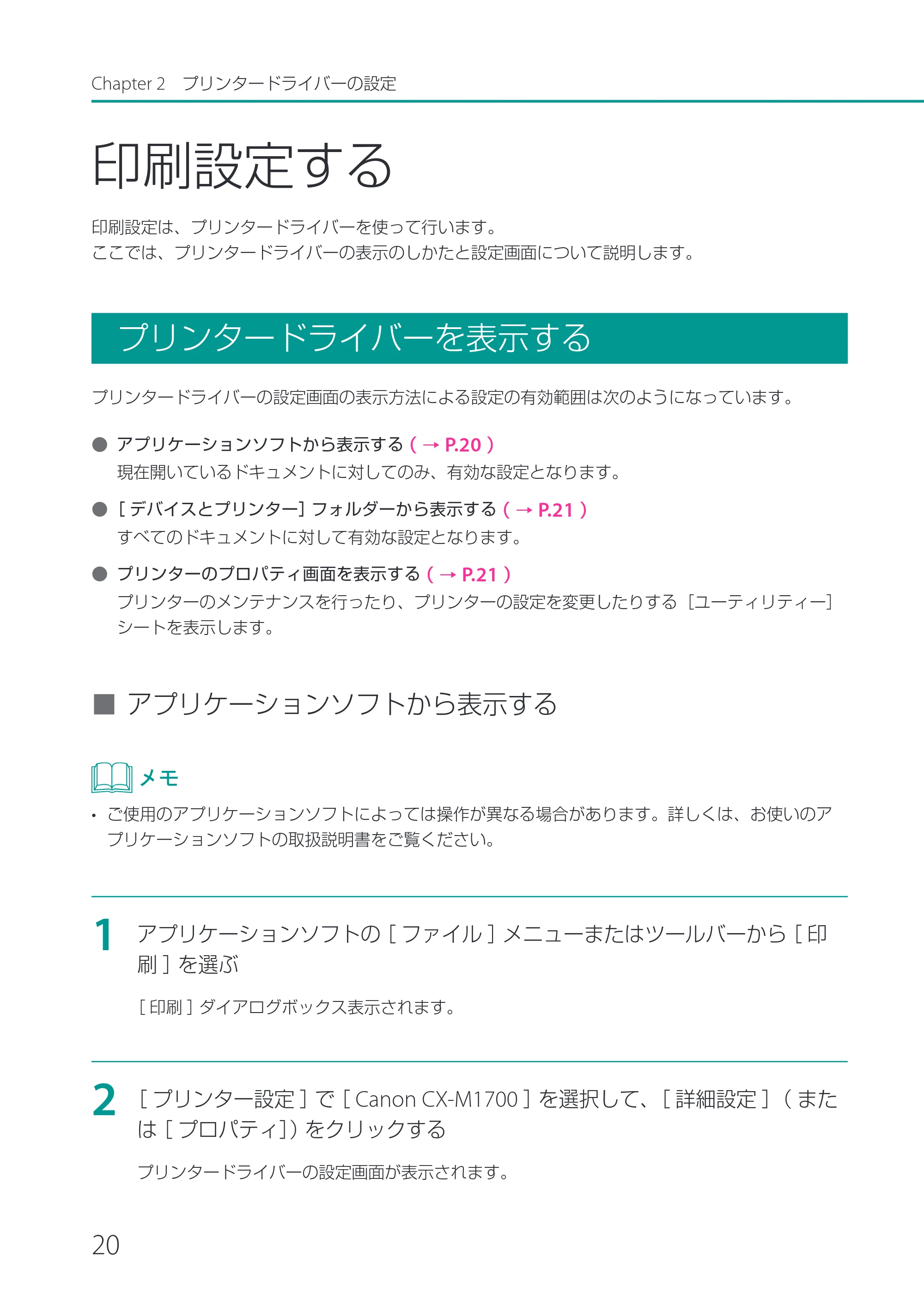 Chapter 2 プリンタードライバーの設定

印刷設定する

印刷設定は、プリンタードライバーを使って行います。
ここでは、プリンタードライバーの表示のしかたと設定画面について説明します。

プリンタードライバーを表示する

プリンタードライバーの設定画面の表示方法による設定の有効範囲は次のようになっています。

• アプリケーションソフトから表示する(→P.20)
現在開いているドキュメントに対してのみ、有効な設定となります。

• [デバイスとプリンター]フォルダーから表示する(→P.21)
すべてのドキュメントに対して有効な設定となります。

• プリンターのプロパティ画面を表示する(→P.21)
プリンターのメンテナンスを行ったり、プリンターの設定を変更したりする[ユーティリティー]シートを表示します。

■ アプリケーションソフトから表示する

メモ

• ご使用のアプリケーションソフトによっては操作が異なる場合があります。詳しくは、お使いのアプリケーションソフトの取扱説明書をご覧ください。

1 アプリケーションソフトの[ファイル]メニューまたはツールバーから[印刷]を選ぶ

[印刷]ダイアログボックス表示されます。

2 [プリンター設定]で[Canon CX-M1700]を選択して、[詳細設定](または[プロパティ])をクリックする

プリンタードライバーの設定画面が表示されます。

20